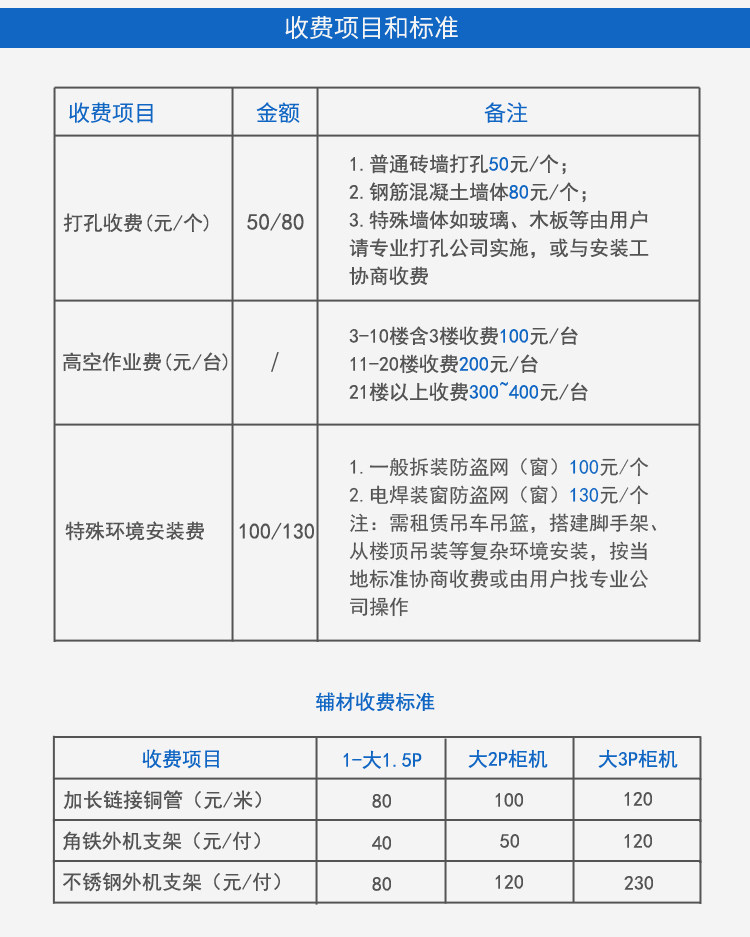 收费项目和标准

| 收费项目 | 金额 | 备注 |
|---|---|---|
| 打孔收费(元/个) | 50/80 | 1.普通砖墙打孔50元/个; 2.钢筋混凝土墙体80元/个; 3.特殊墙体如玻璃、木板等由用户请专业打孔公司实施，或与安装工协商收费 |
| 高空作业费(元/台) | / | 3-10楼含3楼收费100元/台 11-20楼收费200元/台 21楼以上收费300~400元/台 |
| 特殊环境安装费 | 100/130 | 1.一般拆装防盗网（窗）100元/个 2.电焊装窗防盗网（窗）130元/个 注：需租赁吊车吊篮，搭建脚手架、从楼顶吊装等复杂环境安装，按当地标准协商收费或由用户找专业公司操作 |

辅材收费标准

| 收费项目 | 1-大1.5P | 大2P柜机 | 大3P柜机 |
|---|---|---|---|
| 加长链接铜管（元/米） | 80 | 100 | 120 |
| 角铁外机支架（元/付） | 40 | 50 | 120 |
| 不锈钢外机支架（元/付） | 80 | 120 | 230 |